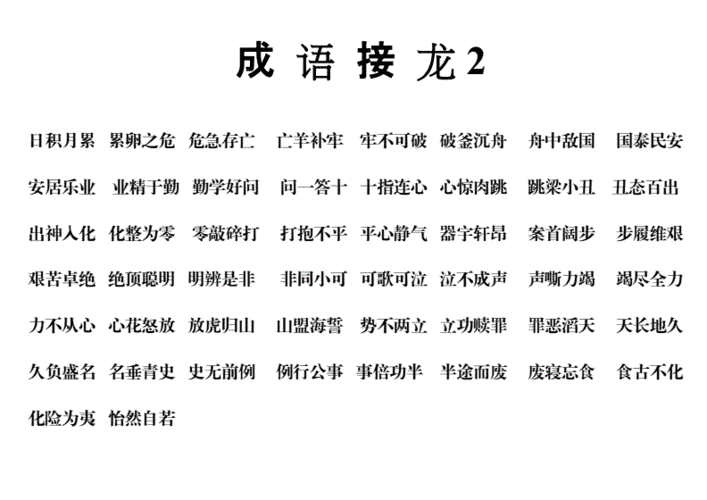 成语接龙2

日积月累 累卵之危 危急存亡 亡羊补牢 牢不可破 破釜沉舟 舟中敌国 国泰民安

安居乐业 业精于勤 勤学好问 问一答十 十指连心 心惊肉跳 跳梁小丑 丑态百出

出神入化 化整为零 零敲碎打 打抱不平 平心静气 器宇轩昂 案首阔步 步履维艰

艰苦卓绝 绝顶聪明 明辨是非 非同小可 可歌可泣 泣不成声 声嘶力竭 竭尽全力

力不从心 心花怒放 放虎归山 山盟海誓 势不两立 立功赎罪 罪恶滔天 天长地久

久负盛名 名垂青史 史无前例 例行公事 事倍功半 半途而废 废寝忘食 食古不化

化险为夷 怡然自若